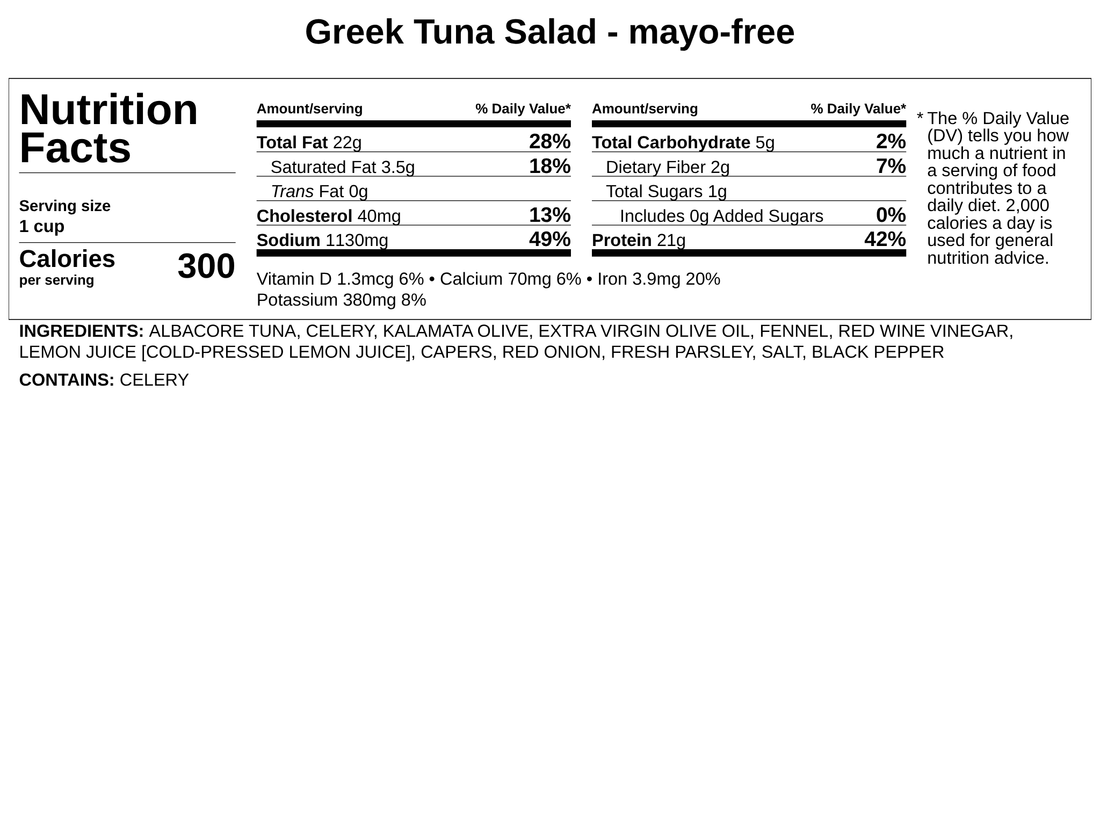 Greek Tuna Salad - mayo-free

Nutrition Facts

Serving size
1 cup

Calories per serving 300

| Amount/serving | % Daily Value* |
|---|---|
| Total Fat 22g | 28% |
| Saturated Fat 3.5g | 18% |
| Trans Fat 0g | |
| Cholesterol 40mg | 13% |
| Sodium 1130mg | 49% |

| Amount/serving | % Daily Value* |
|---|---|
| Total Carbohydrate 5g | 2% |
| Dietary Fiber 2g | 7% |
| Total Sugars 1g | |
| Includes 0g Added Sugars | 0% |
| Protein 21g | 42% |

Vitamin D 1.3mcg 6% • Calcium 70mg 6% • Iron 3.9mg 20%
Potassium 380mg 8%

* The % Daily Value (DV) tells you how much a nutrient in a serving of food contributes to a daily diet. 2,000 calories a day is used for general nutrition advice.

INGREDIENTS: ALBACORE TUNA, CELERY, KALAMATA OLIVE, EXTRA VIRGIN OLIVE OIL, FENNEL, RED WINE VINEGAR, LEMON JUICE [COLD-PRESSED LEMON JUICE], CAPERS, RED ONION, FRESH PARSLEY, SALT, BLACK PEPPER

CONTAINS: CELERY